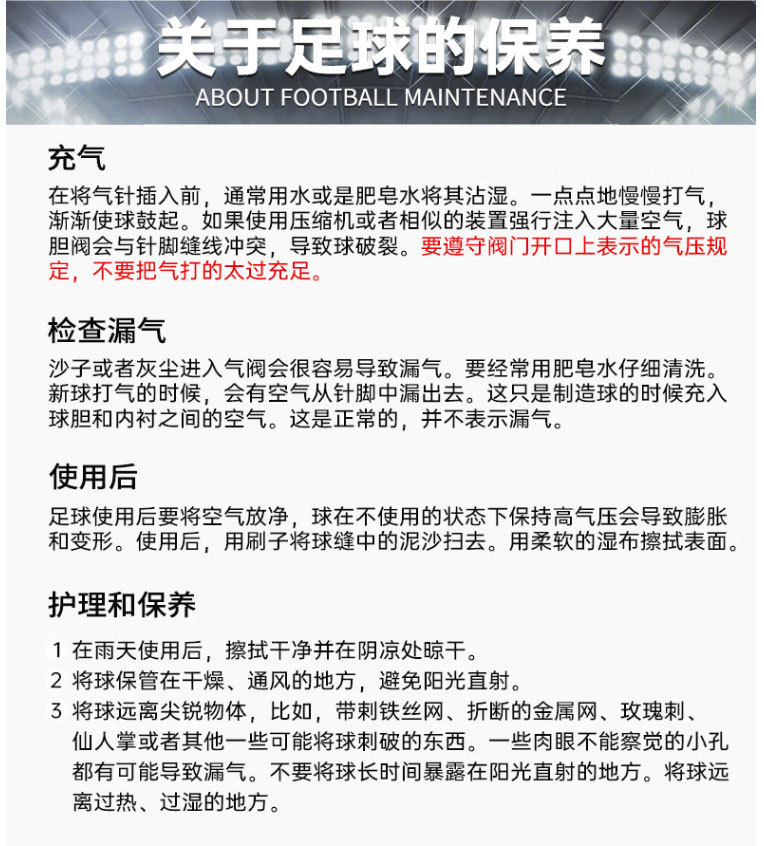 关于足球的保养
ABOUT FOOTBALL MAINTENANCE

充气
在将气针插入前，通常用水或是肥皂水将其沾湿。一点点地慢慢打气，渐渐使球鼓起。如果使用压缩机或者相似的装置强行注入大量空气，球胆阀会与针脚缝线冲突，导致球破裂。要遵守阀门开口上表示的气压规定，不要把气打的太过充足。

检查漏气
沙子或者灰尘进入气阀会很容易导致漏气。要经常用肥皂水仔细清洗。新球打气的时候，会有空气从针脚中漏出去。这只是制造球的时候充入球胆和内衬之间的空气。这是正常的，并不表示漏气。

使用后
足球使用后要将空气放净，球在不使用的状态下保持高气压会导致膨胀和变形。使用后，用刷子将球缝中的泥沙扫去。用柔软的湿布擦拭表面。

护理和保养
1 在雨天使用后，擦拭干净并在阴凉处晾干。
2 将球保管在干燥、通风的地方，避免阳光直射。
3 将球远离尖锐物体，比如，带刺铁丝网、折断的金属网、玫瑰刺、仙人掌或者其他一些可能将球刺破的东西。一些肉眼不能察觉的小孔都有可能导致漏气。不要将球长时间暴露在阳光直射的地方。将球远离过热、过湿的地方。